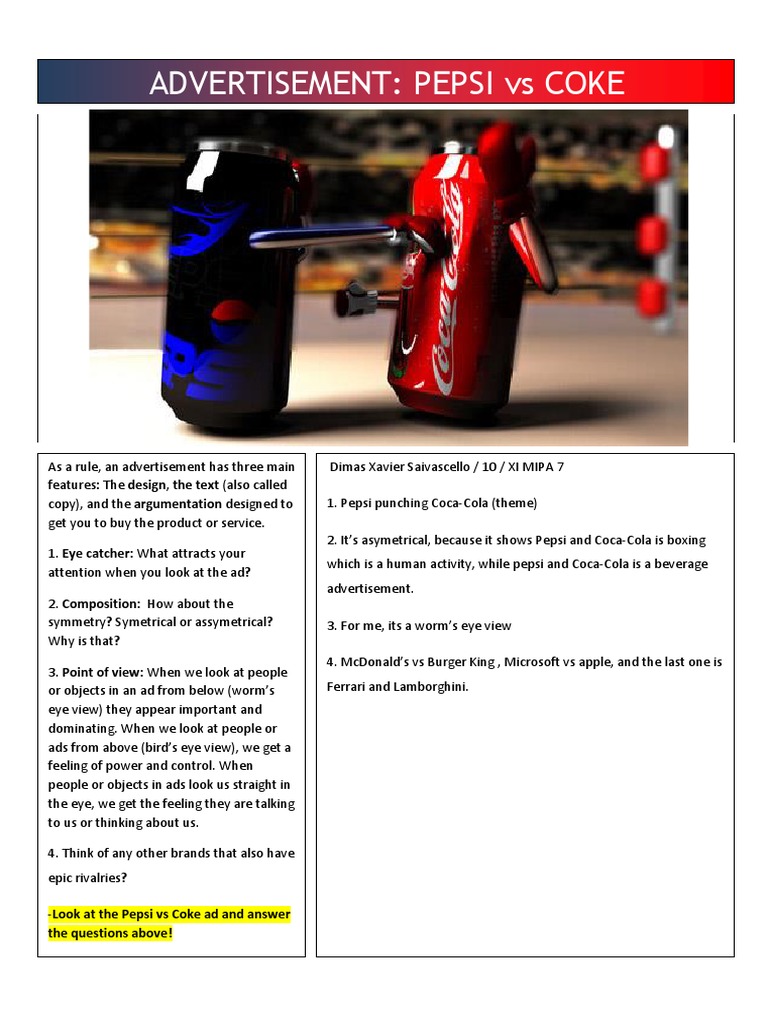 ADVERTISEMENT: PEPSI vs COKE

Coca-Cola

As a rule, an advertisement has three main features: The design, the text (also called copy), and the argumentation designed to get you to buy the product or service.

1. Eye catcher: What attracts your attention when you look at the ad?

2. Composition: How about the symmetry? Symetrical or assymetrical? Why is that?

3. Point of view: When we look at people or objects in an ad from below (worm's eye view) they appear important and dominating. When we look at people or ads from above (bird's eye view), we get a feeling of power and control. When people or objects in ads look us straight in the eye, we get the feeling they are talking to us or thinking about us.

4. Think of any other brands that also have epic rivalries?

-Look at the Pepsi vs Coke ad and answer the questions above!

Dimas Xavier Saivascello / 10 / XI MIPA 7

1. Pepsi punching Coca-Cola (theme)

2. It's asymetrical, because it shows Pepsi and Coca-Cola is boxing which is a human activity, while pepsi and Coca-Cola is a beverage advertisement.

3. For me, its a worm's eye view

4. McDonald's vs Burger King , Microsoft vs apple, and the last one is Ferrari and Lamborghini.